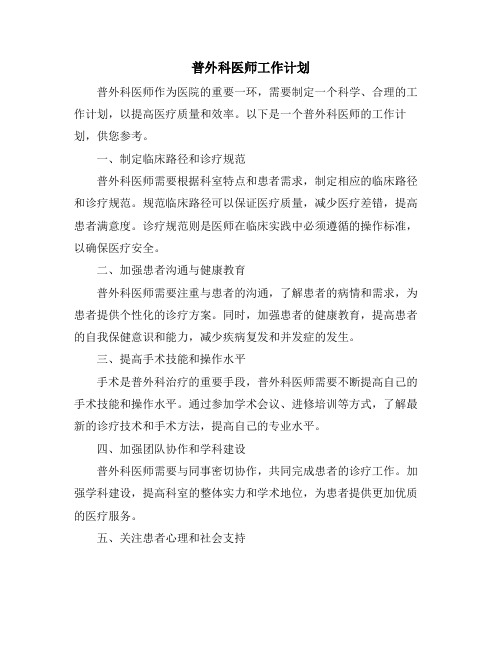 普外科医师工作计划

普外科医师作为医院的重要一环，需要制定一个科学、合理的工作计划，以提高医疗质量和效率。以下是一个普外科医师的工作计划，供您参考。

一、制定临床路径和诊疗规范

普外科医师需要根据科室特点和患者需求，制定相应的临床路径和诊疗规范。规范临床路径可以保证医疗质量，减少医疗差错，提高患者满意度。诊疗规范则是医师在临床实践中必须遵循的操作标准，以确保医疗安全。

二、加强患者沟通与健康教育

普外科医师需要注重与患者的沟通，了解患者的病情和需求，为患者提供个性化的诊疗方案。同时，加强患者的健康教育，提高患者的自我保健意识和能力，减少疾病复发和并发症的发生。

三、提高手术技能和操作水平

手术是普外科治疗的重要手段，普外科医师需要不断提高自己的手术技能和操作水平。通过参加学术会议、进修培训等方式，了解最新的诊疗技术和手术方法，提高自己的专业水平。

四、加强团队协作和学科建设

普外科医师需要与同事密切协作，共同完成患者的诊疗工作。加强学科建设，提高科室的整体实力和学术地位，为患者提供更加优质的医疗服务。

五、关注患者心理和社会支持